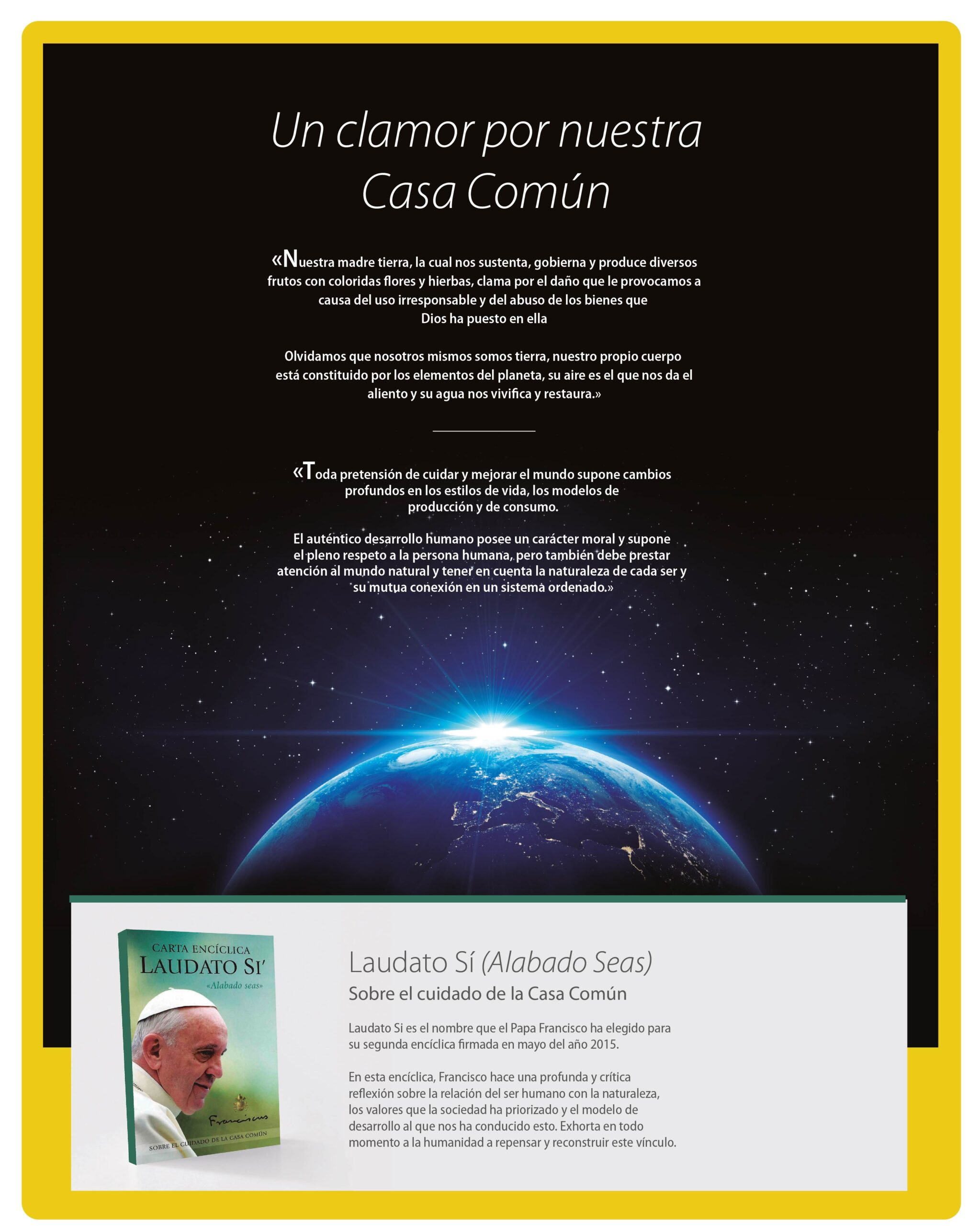 Un clamor por nuestra Casa Común

«Nuestra madre tierra, la cual nos sustenta, gobierna y produce diversos frutos con coloridas flores y hierbas, clama por el daño que le provocamos a causa del uso irresponsable y del abuso de los bienes que Dios ha puesto en ella

Olvidamos que nosotros mismos somos tierra, nuestro propio cuerpo está constituido por los elementos del planeta, su aire es el que nos da el aliento y su agua nos vivifica y restaura.»

«Toda pretensión de cuidar y mejorar el mundo supone cambios profundos en los estilos de vida, los modelos de producción y de consumo.

El auténtico desarrollo humano posee un carácter moral y supone el pleno respeto a la persona humana, pero también debe prestar atención al mundo natural y tener en cuenta la naturaleza de cada ser y su mutua conexión en un sistema ordenado.»

CARTA ENCÍCLICA
LAUDATO SI'
«Alabado seas»
Franciscus
SOBRE EL CUIDADO DE LA CASA COMÚN

Laudato Sí (Alabado Seas)
Sobre el cuidado de la Casa Común

Laudato Si es el nombre que el Papa Francisco ha elegido para su segunda encíclica firmada en mayo del año 2015.

En esta encíclica, Francisco hace una profunda y crítica reflexión sobre la relación del ser humano con la naturaleza, los valores que la sociedad ha priorizado y el modelo de desarrollo al que nos ha conducido esto. Exhorta en todo momento a la humanidad a repensar y reconstruir este vínculo.